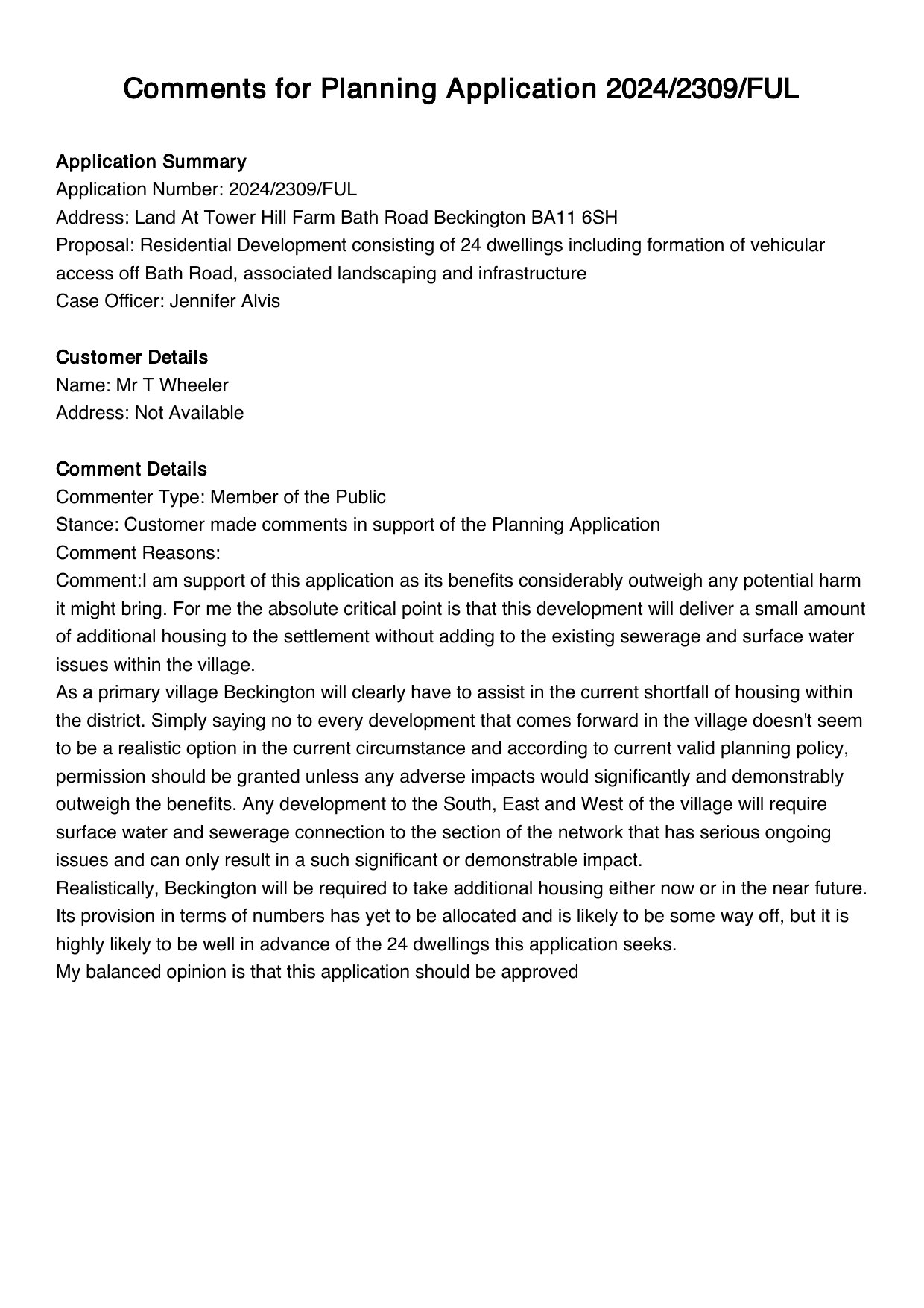 Comments for Planning Application 2024/2309/FUL

Application Summary
Application Number: 2024/2309/FUL
Address: Land At Tower Hill Farm Bath Road Beckington BA11 6SH
Proposal: Residential Development consisting of 24 dwellings including formation of vehicular access off Bath Road, associated landscaping and infrastructure
Case Officer: Jennifer Alvis

Customer Details
Name: Mr T Wheeler
Address: Not Available

Comment Details
Commenter Type: Member of the Public
Stance: Customer made comments in support of the Planning Application
Comment Reasons:
Comment:I am support of this application as its benefits considerably outweigh any potential harm it might bring. For me the absolute critical point is that this development will deliver a small amount of additional housing to the settlement without adding to the existing sewerage and surface water issues within the village.
As a primary village Beckington will clearly have to assist in the current shortfall of housing within the district. Simply saying no to every development that comes forward in the village doesn't seem to be a realistic option in the current circumstance and according to current valid planning policy, permission should be granted unless any adverse impacts would significantly and demonstrably outweigh the benefits. Any development to the South, East and West of the village will require surface water and sewerage connection to the section of the network that has serious ongoing issues and can only result in a such significant or demonstrable impact.
Realistically, Beckington will be required to take additional housing either now or in the near future. Its provision in terms of numbers has yet to be allocated and is likely to be some way off, but it is highly likely to be well in advance of the 24 dwellings this application seeks.
My balanced opinion is that this application should be approved